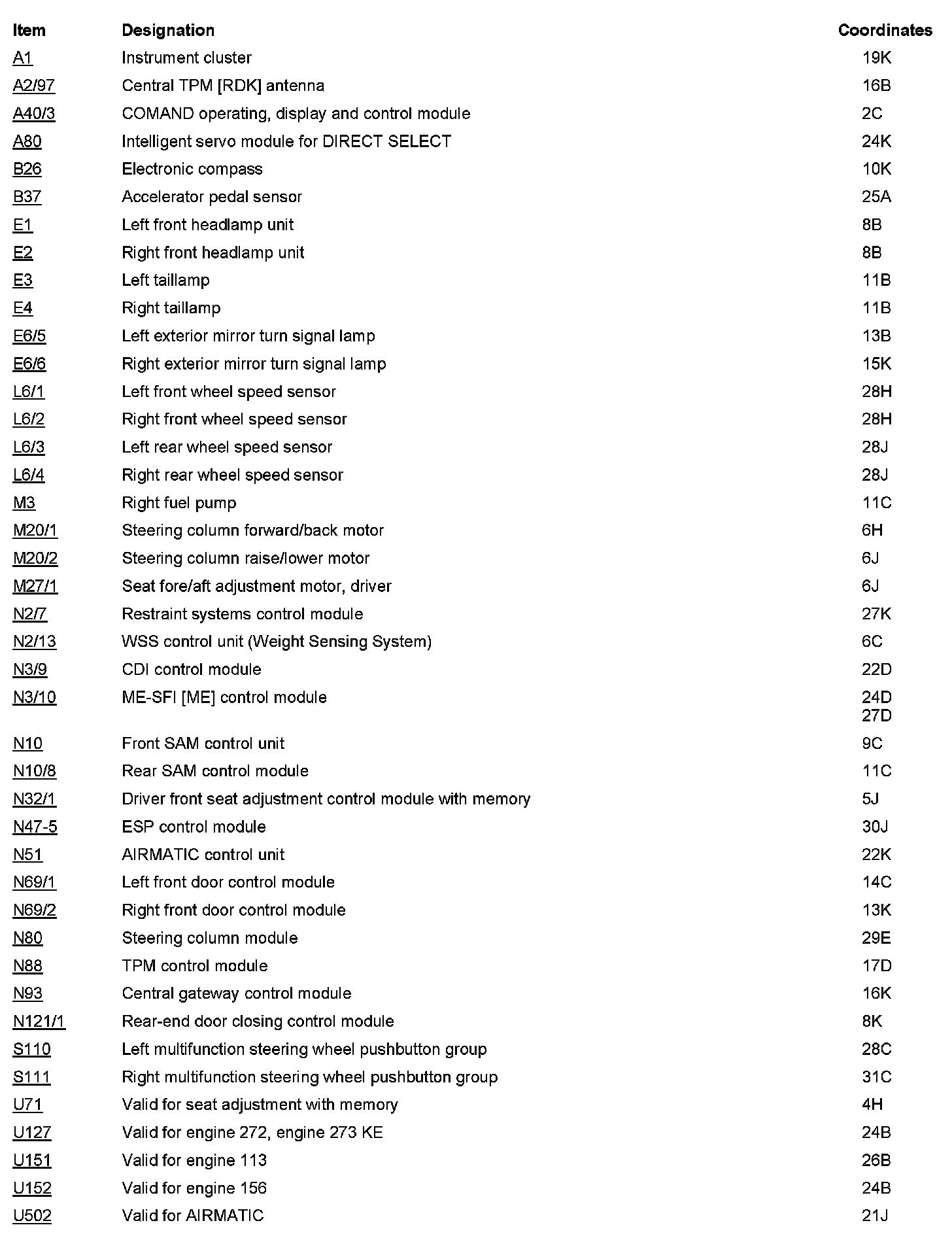 | Item | Designation | Coordinates |
|---|---|---|
| A1 | Instrument cluster | 19K |
| A2/97 | Central TPM [RDK] antenna | 16B |
| A40/3 | COMAND operating, display and control module | 2C |
| A80 | Intelligent servo module for DIRECT SELECT | 24K |
| B26 | Electronic compass | 10K |
| B37 | Accelerator pedal sensor | 25A |
| E1 | Left front headlamp unit | 8B |
| E2 | Right front headlamp unit | 8B |
| E3 | Left taillamp | 11B |
| E4 | Right taillamp | 11B |
| E6/5 | Left exterior mirror turn signal lamp | 13B |
| E6/6 | Right exterior mirror turn signal lamp | 15K |
| L6/1 | Left front wheel speed sensor | 28H |
| L6/2 | Right front wheel speed sensor | 28H |
| L6/3 | Left rear wheel speed sensor | 28J |
| L6/4 | Right rear wheel speed sensor | 28J |
| M3 | Right fuel pump | 11C |
| M20/1 | Steering column forward/back motor | 6H |
| M20/2 | Steering column raise/lower motor | 6J |
| M27/1 | Seat fore/aft adjustment motor, driver | 6J |
| N2/7 | Restraint systems control module | 27K |
| N2/13 | WSS control unit (Weight Sensing System) | 6C |
| N3/9 | CDI control module | 22D |
| N3/10 | ME-SFI [ME] control module | 24D 27D |
| N10 | Front SAM control unit | 9C |
| N10/8 | Rear SAM control module | 11C |
| N32/1 | Driver front seat adjustment control module with memory | 5J |
| N47-5 | ESP control module | 30J |
| N51 | AIRMATIC control unit | 22K |
| N69/1 | Left front door control module | 14C |
| N69/2 | Right front door control module | 13K |
| N80 | Steering column module | 29E |
| N88 | TPM control module | 17D |
| N93 | Central gateway control module | 16K |
| N121/1 | Rear-end door closing control module | 8K |
| S110 | Left multifunction steering wheel pushbutton group | 28C |
| S111 | Right multifunction steering wheel pushbutton group | 31C |
| U71 | Valid for seat adjustment with memory | 4H |
| U127 | Valid for engine 272, engine 273 KE | 24B |
| U151 | Valid for engine 113 | 26B |
| U152 | Valid for engine 156 | 24B |
| U502 | Valid for AIRMATIC | 21J |